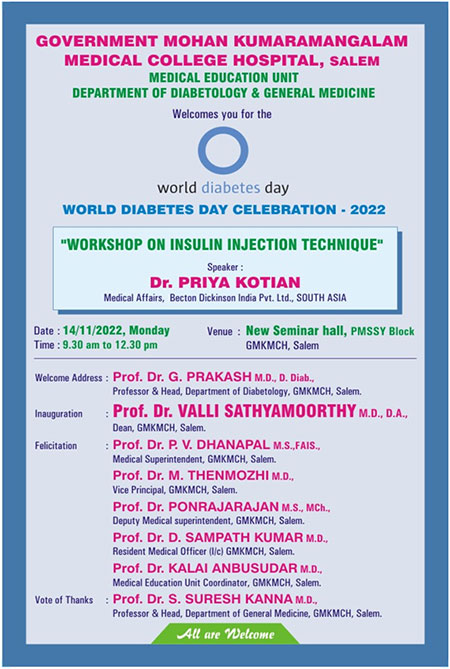 GOVERNMENT MOHAN KUMARAMANGALAM MEDICAL COLLEGE HOSPITAL, SALEM

MEDICAL EDUCATION UNIT

DEPARTMENT OF DIABETOLOGY & GENERAL MEDICINE

Welcomes you for the

world diabetes day

WORLD DIABETES DAY CELEBRATION - 2022

"WORKSHOP ON INSULIN INJECTION TECHNIQUE"

Speaker :

Dr. PRIYA KOTIAN

Medical Affairs, Becton Dickinson India Pvt. Ltd., SOUTH ASIA

Date : 14/11/2022, Monday

Time : 9.30 am to 12.30 pm

Venue : New Seminar hall, PMSSY Block GMKMCH, Salem

Welcome Address : Prof. Dr. G. PRAKASH M.D., D. Diab., Professor & Head, Department of Diabetology, GMKMCH, Salem.

Inauguration : Prof. Dr. VALLI SATHYAMOORTHY M.D., D.A., Dean, GMKMCH, Salem.

Felicitation : Prof. Dr. P. V. DHANAPAL M.S.,FAIS., Medical Superintendent, GMKMCH, Salem.

Prof. Dr. M. THENMOZHI M.D., Vice Principal, GMKMCH, Salem.

Prof. Dr. PONRAJARAJAN M.S., MCh., Deputy Medical superintendent, GMKMCH, Salem.

Prof. Dr. D. SAMPATH KUMAR M.D., Resident Medical Officer (I/c) GMKMCH, Salem.

Prof. Dr. KALAI ANBUSUDAR M.D., Medical Education Unit Coordinator, GMKMCH, Salem.

Vote of Thanks : Prof. Dr. S. SURESH KANNA M.D., Professor & Head, Department of General Medicine, GMKMCH, Salem.

All are Welcome